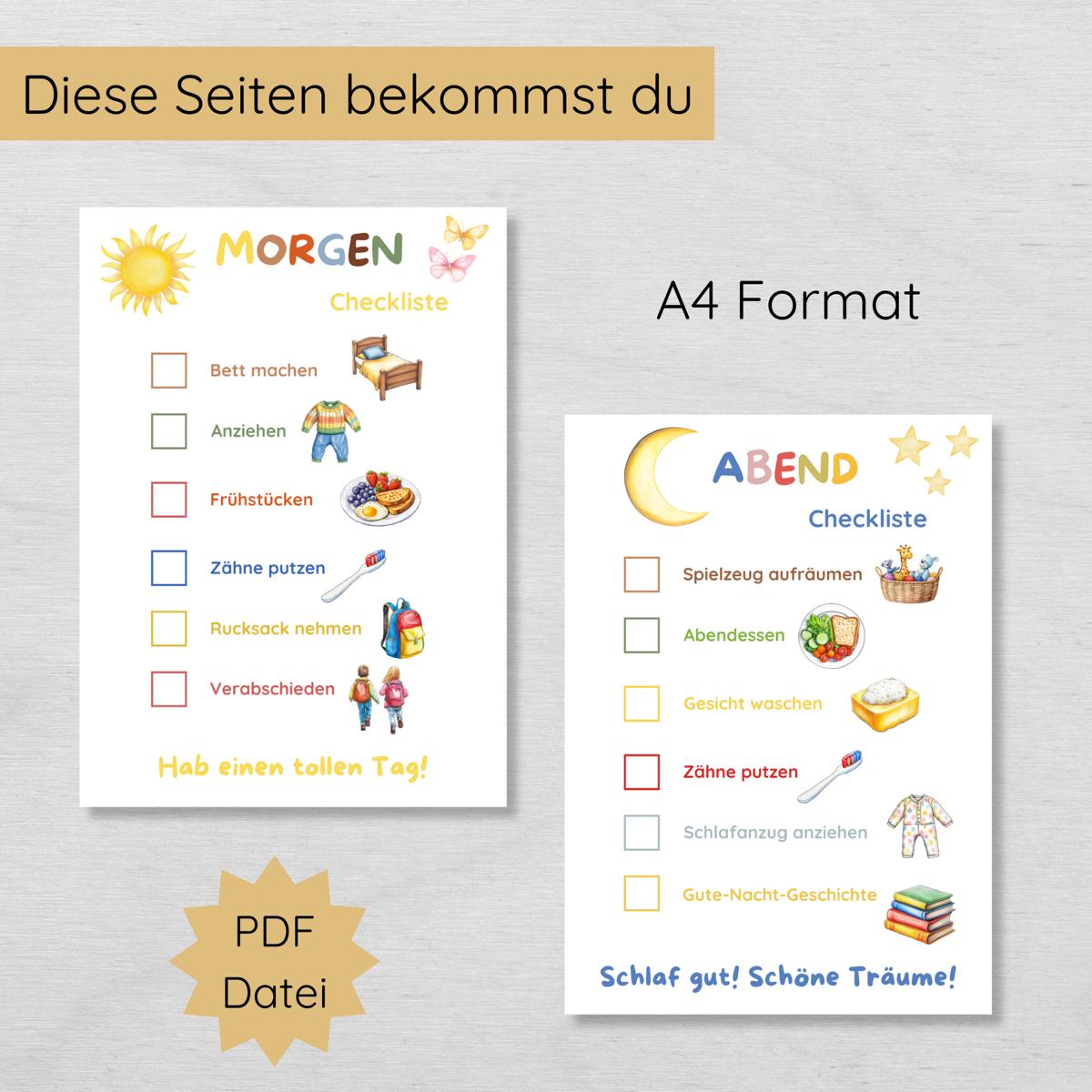 Diese Seiten bekommst du

MORGEN

Checkliste

☐ Bett machen

☐ Anziehen

☐ Frühstücken

☐ Zähne putzen

☐ Rucksack nehmen

☐ Verabschieden

Hab einen tollen Tag!

A4 Format

ABEND

Checkliste

☐ Spielzeug aufräumen

☐ Abendessen

☐ Gesicht waschen

☐ Zähne putzen

☐ Schlafanzug anziehen

☐ Gute-Nacht-Geschichte

Schlaf gut! Schöne Träume!

PDF
Datei